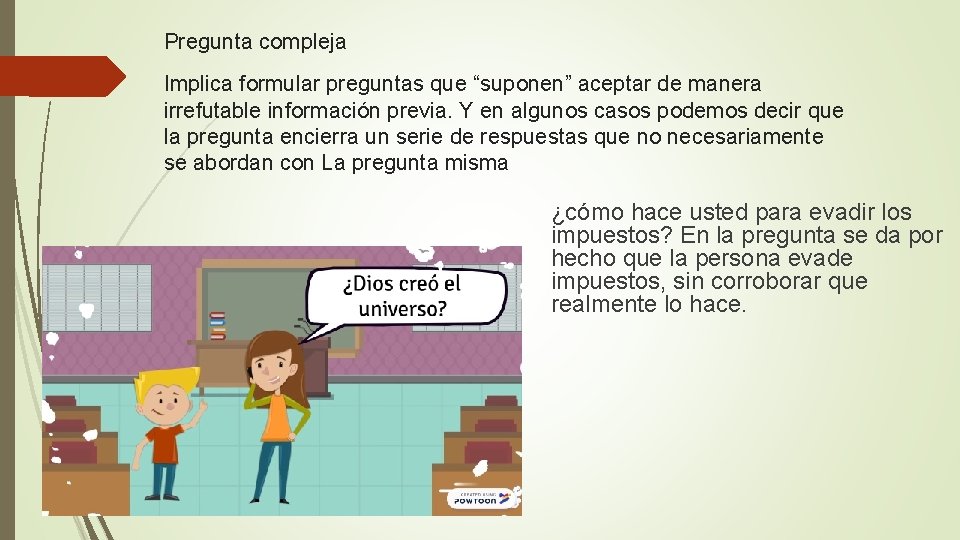 Pregunta compleja

Implica formular preguntas que "suponen" aceptar de manera irrefutable información previa. Y en algunos casos podemos decir que la pregunta encierra un serie de respuestas que no necesariamente se abordan con La pregunta misma

¿Dios creó el universo?

¿cómo hace usted para evadir los impuestos? En la pregunta se da por hecho que la persona evade impuestos, sin corroborar que realmente lo hace.